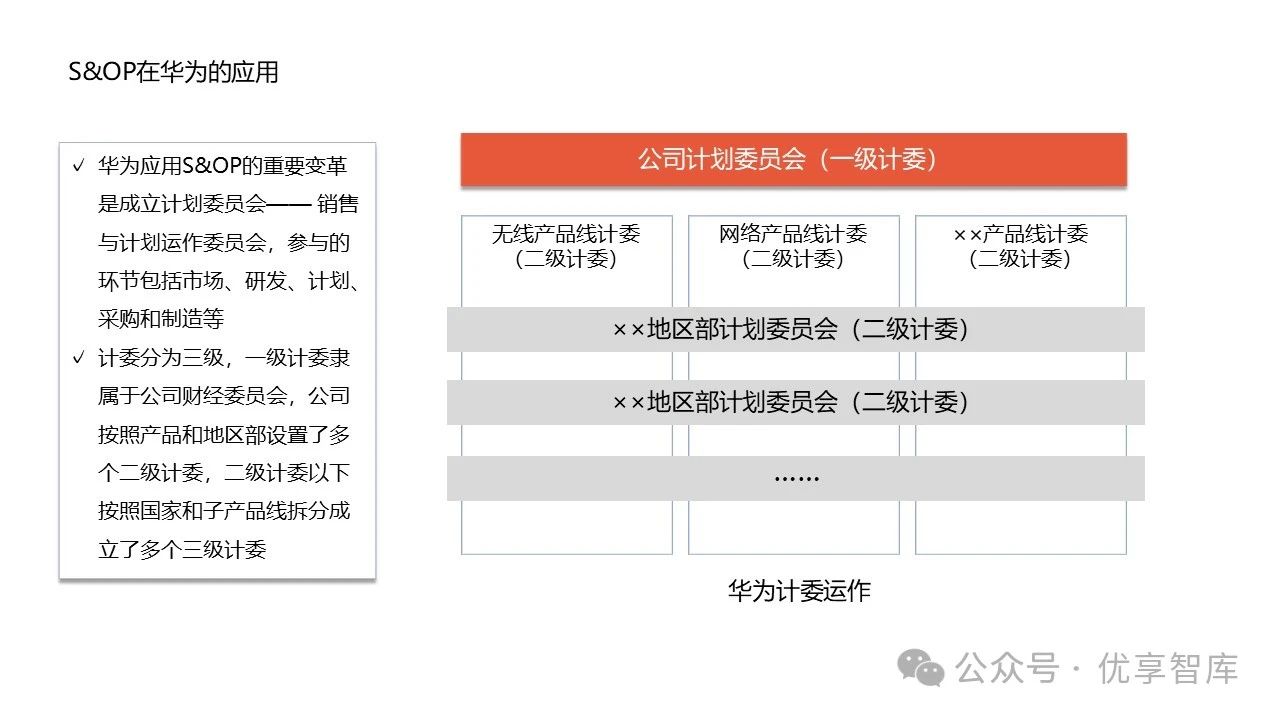 S&OP在华为的应用

✓ 华为应用S&OP的重要变革是成立计划委员会—— 销售与计划运作委员会，参与的环节包括市场、研发、计划、采购和制造等
✓ 计委分为三级，一级计委隶属于公司财经委员会，公司按照产品和地区部设置了多个二级计委，二级计委以下按照国家和子产品线拆分成立了多个三级计委

公司计划委员会（一级计委）

无线产品线计委（二级计委）

网络产品线计委（二级计委）

××产品线计委（二级计委）

××地区部计划委员会（二级计委）

××地区部计划委员会（二级计委）

……

华为计委运作

公众号 · 优享智库